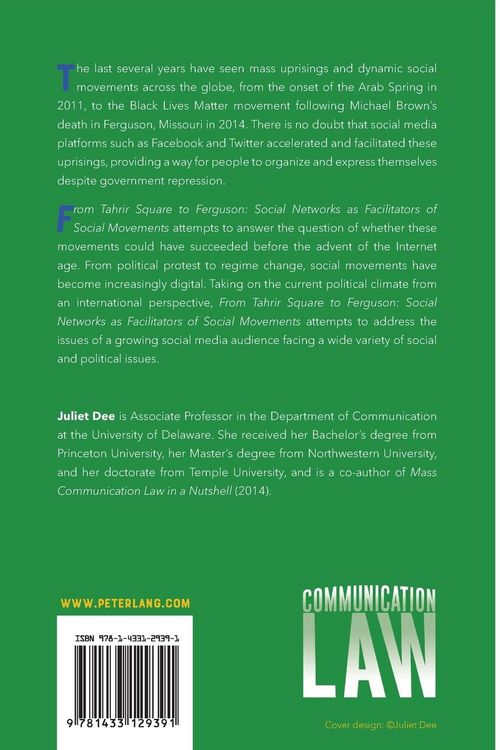 The last several years have seen mass uprisings and dynamic social movements across the globe, from the onset of the Arab Spring in 2011, to the Black Lives Matter movement following Michael Brown's death in Ferguson, Missouri in 2014. There is no doubt that social media platforms such as Facebook and Twitter accelerated and facilitated these uprisings, providing a way for people to organize and express themselves despite government repression.

From Tahrir Square to Ferguson: Social Networks as Facilitators of Social Movements attempts to answer the question of whether these movements could have succeeded before the advent of the Internet age. From political protest to regime change, social movements have become increasingly digital. Taking on the current political climate from an international perspective, From Tahrir Square to Ferguson: Social Networks as Facilitators of Social Movements attempts to address the issues of a growing social media audience facing a wide variety of social and political issues.

Juliet Dee is Associate Professor in the Department of Communication at the University of Delaware. She received her Bachelor's degree from Princeton University, her Master's degree from Northwestern University, and her doctorate from Temple University, and is a co-author of Mass Communication Law in a Nutshell (2014).

WWW.PETERLANG.COM

ISBN 978-1-4331-2939-1

9 781433 129391

COMMUNICATION
LAW

Cover design: ©Juliet Dee